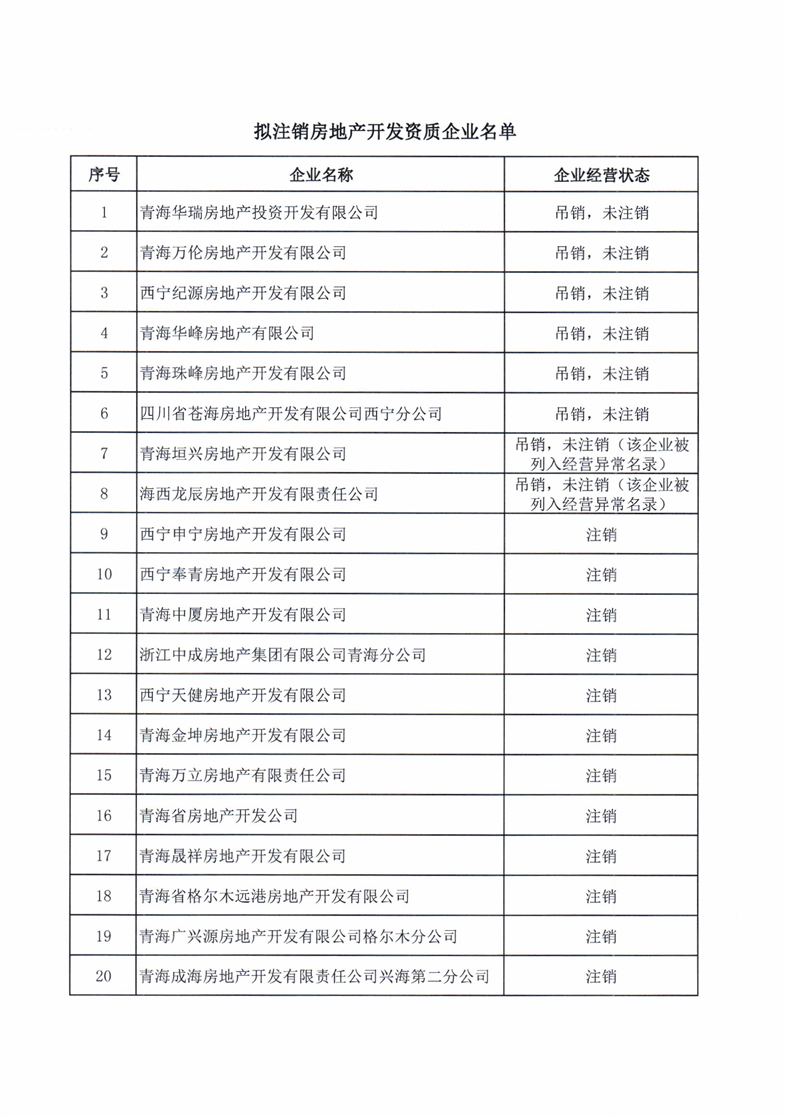 拟注销房地产开发资质企业名单

| 序号 | 企业名称 | 企业经营状态 |
|---|---|---|
| 1 | 青海华瑞房地产投资开发有限公司 | 吊销，未注销 |
| 2 | 青海万伦房地产开发有限公司 | 吊销，未注销 |
| 3 | 西宁纪源房地产开发有限公司 | 吊销，未注销 |
| 4 | 青海华峰房地产有限公司 | 吊销，未注销 |
| 5 | 青海珠峰房地产开发有限公司 | 吊销，未注销 |
| 6 | 四川省苍海房地产开发有限公司西宁分公司 | 吊销，未注销 |
| 7 | 青海垣兴房地产开发有限公司 | 吊销，未注销（该企业被列入经营异常名录） |
| 8 | 海西龙辰房地产开发有限责任公司 | 吊销，未注销（该企业被列入经营异常名录） |
| 9 | 西宁申宁房地产开发有限公司 | 注销 |
| 10 | 西宁奉青房地产开发有限公司 | 注销 |
| 11 | 青海中厦房地产开发有限公司 | 注销 |
| 12 | 浙江中成房地产集团有限公司青海分公司 | 注销 |
| 13 | 西宁天健房地产开发有限公司 | 注销 |
| 14 | 青海金坤房地产开发有限公司 | 注销 |
| 15 | 青海万立房地产有限责任公司 | 注销 |
| 16 | 青海省房地产开发公司 | 注销 |
| 17 | 青海晟祥房地产开发有限公司 | 注销 |
| 18 | 青海省格尔木远港房地产开发有限公司 | 注销 |
| 19 | 青海广兴源房地产开发有限公司格尔木分公司 | 注销 |
| 20 | 青海成海房地产开发有限责任公司兴海第二分公司 | 注销 |